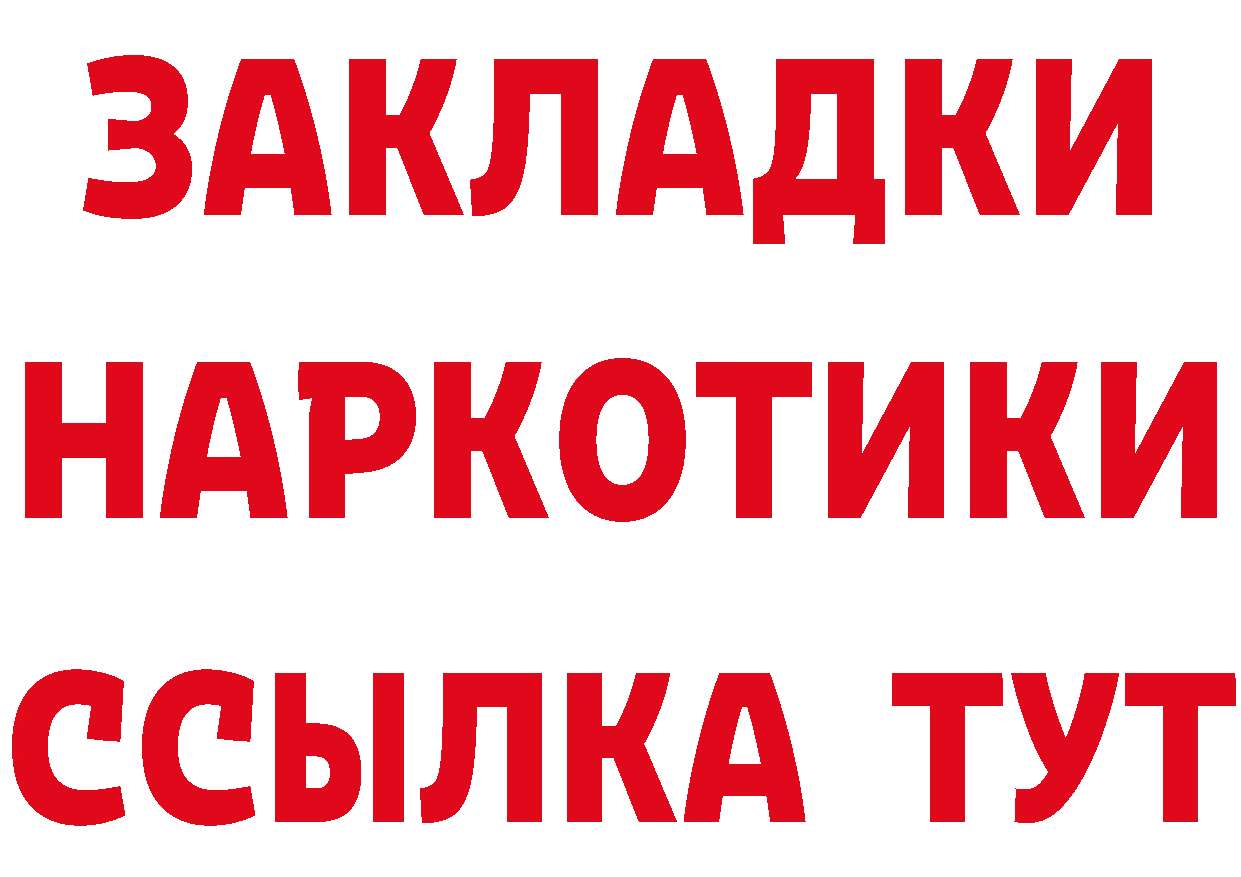 ЗАКЛАДКИ
НАРКОТИКИ
ССЫЛКА ТУТ